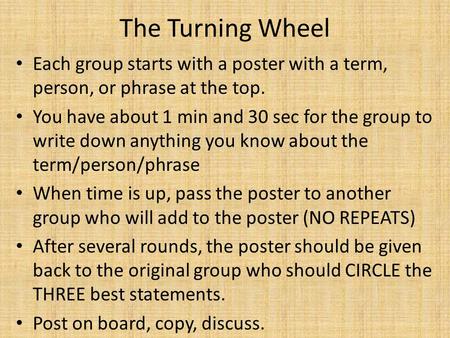 The Turning Wheel

• Each group starts with a poster with a term, person, or phrase at the top.
• You have about 1 min and 30 sec for the group to write down anything you know about the term/person/phrase
• When time is up, pass the poster to another group who will add to the poster (NO REPEATS)
• After several rounds, the poster should be given back to the original group who should CIRCLE the THREE best statements.
• Post on board, copy, discuss.